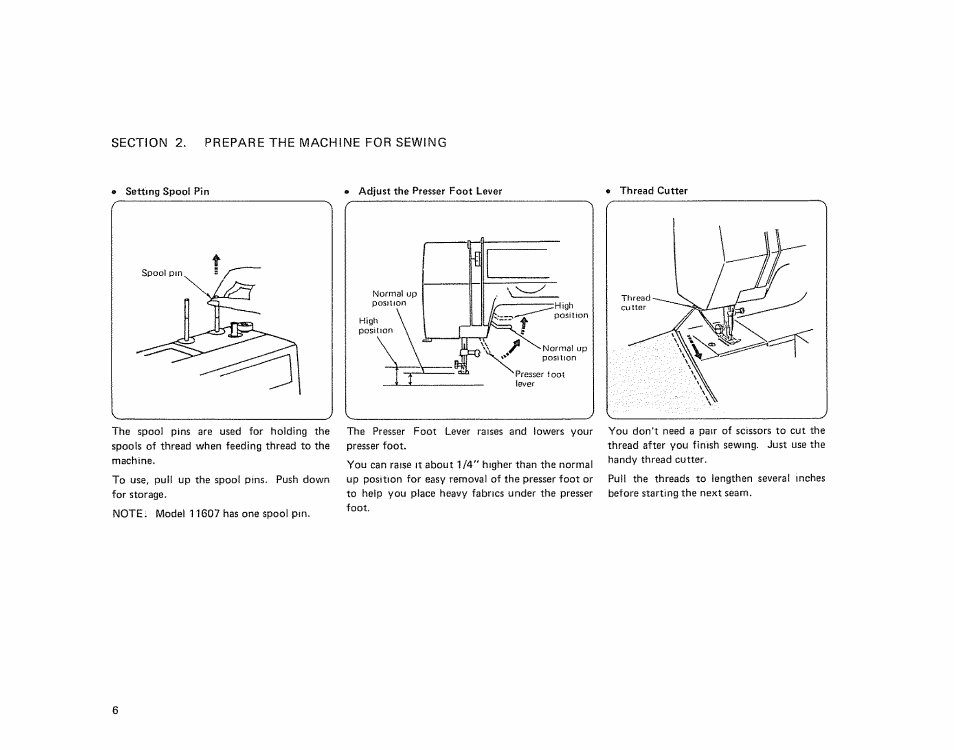 SECTION 2. PREPARE THE MACHINE FOR SEWING

• Setting Spool Pin

Spool pin

The spool pins are used for holding the spools of thread when feeding thread to the machine.

To use, pull up the spool pins. Push down for storage.

NOTE: Model 11607 has one spool pin.

• Adjust the Presser Foot Lever

Normal up position

High position

High position

Normal up position

Presser foot lever

The Presser Foot Lever raises and lowers your presser foot.

You can raise it about 1/4" higher than the normal up position for easy removal of the presser foot or to help you place heavy fabrics under the presser foot.

• Thread Cutter

Thread cutter

You don't need a pair of scissors to cut the thread after you finish sewing. Just use the handy thread cutter.

Pull the threads to lengthen several inches before starting the next seam.

6